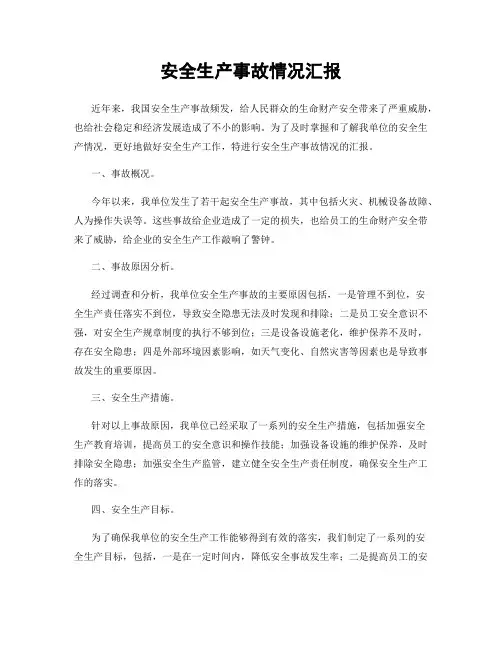 安全生产事故情况汇报

近年来，我国安全生产事故频发，给人民群众的生命财产安全带来了严重威胁，也给社会稳定和经济发展造成了不小的影响。为了及时掌握和了解我单位的安全生产情况，更好地做好安全生产工作，特进行安全生产事故情况的汇报。

一、事故概况。

今年以来，我单位发生了若干起安全生产事故，其中包括火灾、机械设备故障、人为操作失误等。这些事故给企业造成了一定的损失，也给员工的生命财产安全带来了威胁，给企业的安全生产工作敲响了警钟。

二、事故原因分析。

经过调查和分析，我单位安全生产事故的主要原因包括，一是管理不到位，安全生产责任落实不到位，导致安全隐患无法及时发现和排除；二是员工安全意识不强，对安全生产规章制度的执行不够到位；三是设备设施老化，维护保养不及时，存在安全隐患；四是外部环境因素影响，如天气变化、自然灾害等因素也是导致事故发生的重要原因。

三、安全生产措施。

针对以上事故原因，我单位已经采取了一系列的安全生产措施，包括加强安全生产教育培训，提高员工的安全意识和操作技能；加强设备设施的维护保养，及时排除安全隐患；加强安全生产监管，建立健全安全生产责任制度，确保安全生产工作的落实。

四、安全生产目标。

为了确保我单位的安全生产工作能够得到有效的落实，我们制定了一系列的安全生产目标，包括，一是在一定时间内，降低安全事故发生率；二是提高员工的安